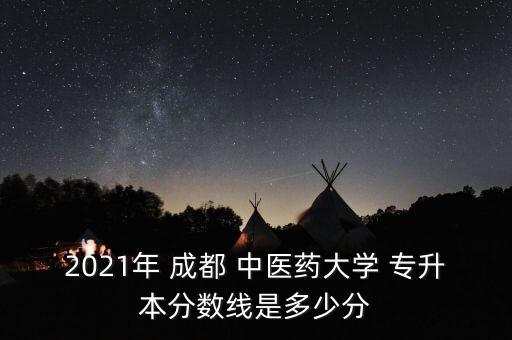 2021年 成都 中医药大学 专升本分数线是多少分